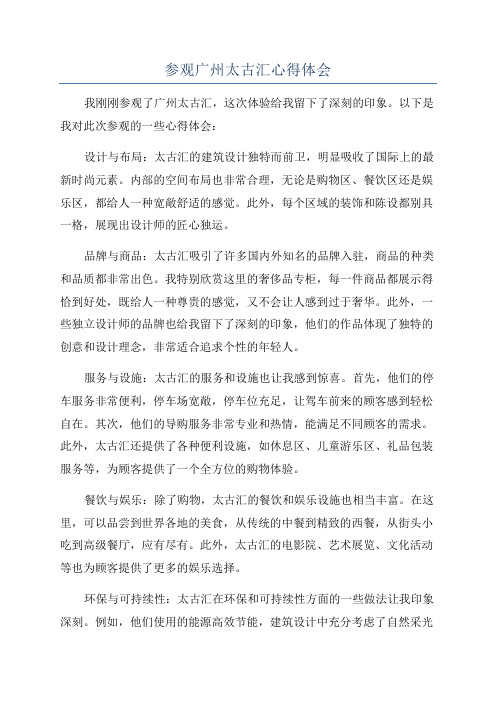 参观广州太古汇心得体会

我刚刚参观了广州太古汇，这次体验给我留下了深刻的印象。以下是我对此次参观的一些心得体会：

设计与布局：太古汇的建筑设计独特而前卫，明显吸收了国际上的最新时尚元素。内部的空间布局也非常合理，无论是购物区、餐饮区还是娱乐区，都给人一种宽敞舒适的感觉。此外，每个区域的装饰和陈设都别具一格，展现出设计师的匠心独运。

品牌与商品：太古汇吸引了许多国内外知名的品牌入驻，商品的种类和品质都非常出色。我特别欣赏这里的奢侈品专柜，每一件商品都展示得恰到好处，既给人一种尊贵的感觉，又不会让人感到过于奢华。此外，一些独立设计师的品牌也给我留下了深刻的印象，他们的作品体现了独特的创意和设计理念，非常适合追求个性的年轻人。

服务与设施：太古汇的服务和设施也让我感到惊喜。首先，他们的停车服务非常便利，停车场宽敞，停车位充足，让驾车前来的顾客感到轻松自在。其次，他们的导购服务非常专业和热情，能满足不同顾客的需求。此外，太古汇还提供了各种便利设施，如休息区、儿童游乐区、礼品包装服务等，为顾客提供了一个全方位的购物体验。

餐饮与娱乐：除了购物，太古汇的餐饮和娱乐设施也相当丰富。在这里，可以品尝到世界各地的美食，从传统的中餐到精致的西餐，从街头小吃到高级餐厅，应有尽有。此外，太古汇的电影院、艺术展览、文化活动等也为顾客提供了更多的娱乐选择。

环保与可持续性：太古汇在环保和可持续性方面的一些做法让我印象深刻。例如，他们使用的能源高效节能，建筑设计中充分考虑了自然采光